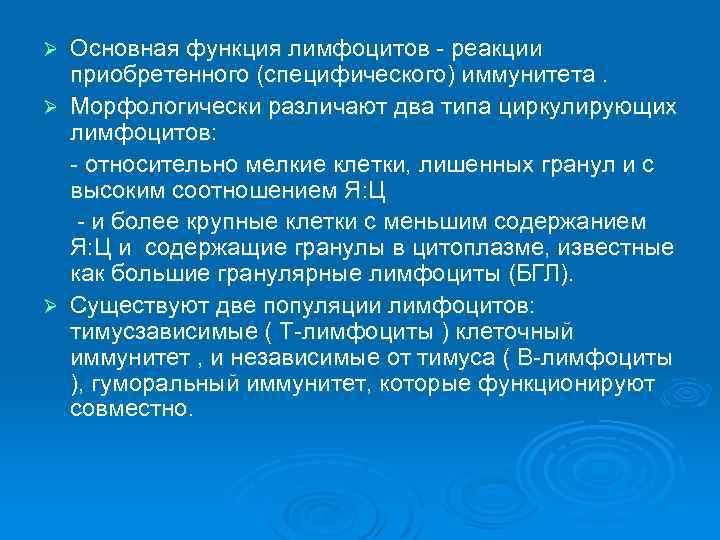 ➢ Основная функция лимфоцитов - реакции приобретенного (специфического) иммунитета .

➢ Морфологически различают два типа циркулирующих лимфоцитов:

- относительно мелкие клетки, лишенных гранул и с высоким соотношением Я:Ц

- и более крупные клетки с меньшим содержанием Я:Ц и содержащие гранулы в цитоплазме, известные как большие гранулярные лимфоциты (БГЛ).

➢ Существуют две популяции лимфоцитов: тимусзависимые ( Т-лимфоциты ) клеточный иммунитет , и независимые от тимуса ( В-лимфоциты ), гуморальный иммунитет, которые функционируют совместно.